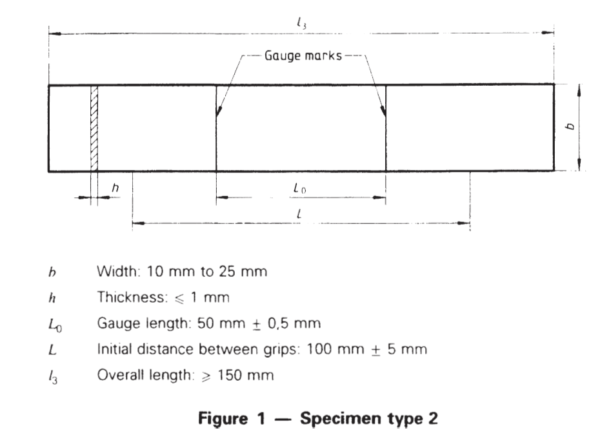 $l_3$

Gauge marks

$b$

$h$

$L_0$

$L$

$b$ Width: 10 mm to 25 mm

$h$ Thickness: $\leqslant$ 1 mm

$L_0$ Gauge length: 50 mm $\pm$ 0,5 mm

$L$ Initial distance between grips: 100 mm $\pm$ 5 mm

$l_3$ Overall length: $\geqslant$ 150 mm

**Figure 1 — Specimen type 2**